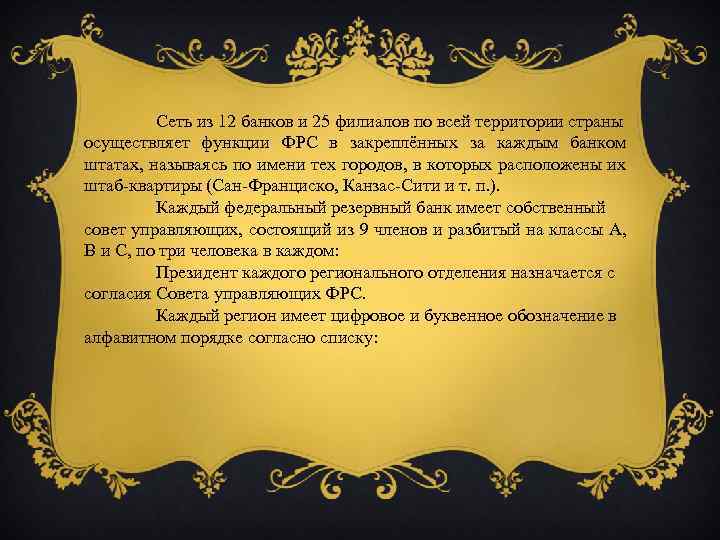 Сеть из 12 банков и 25 филиалов по всей территории страны осуществляет функции ФРС в закреплённых за каждым банком штатах, называясь по имени тех городов, в которых расположены их штаб-квартиры (Сан-Франциско, Канзас-Сити и т. п.).

Каждый федеральный резервный банк имеет собственный совет управляющих, состоящий из 9 членов и разбитый на классы A, B и C, по три человека в каждом:

Президент каждого регионального отделения назначается с согласия Совета управляющих ФРС.

Каждый регион имеет цифровое и буквенное обозначение в алфавитном порядке согласно списку: